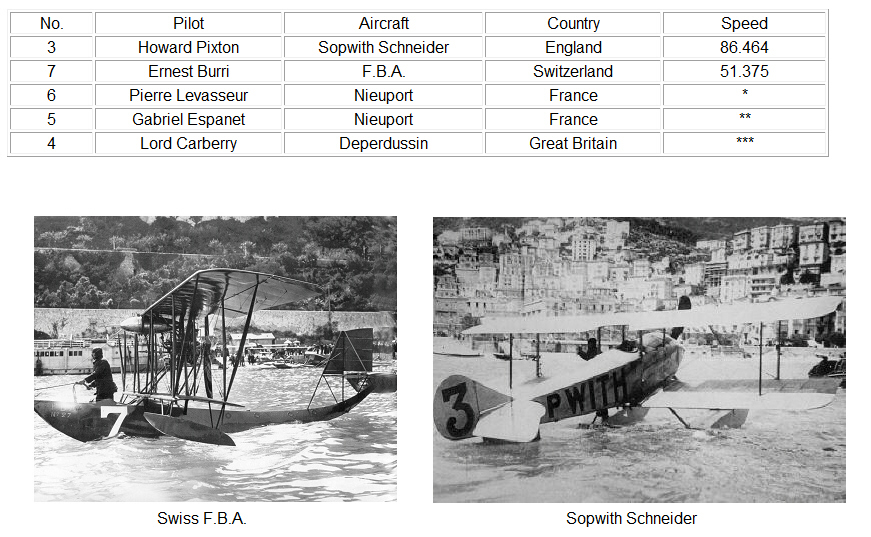 | No. | Pilot | Aircraft | Country | Speed |
|---|---|---|---|---|
| 3 | Howard Pixton | Sopwith Schneider | England | 86.464 |
| 7 | Ernest Burri | F.B.A. | Switzerland | 51.375 |
| 6 | Pierre Levasseur | Nieuport | France | * |
| 5 | Gabriel Espanet | Nieuport | France | ** |
| 4 | Lord Carberry | Deperdussin | Great Britain | *** |

7

Swiss F.B.A.

3 PWITH

Sopwith Schneider